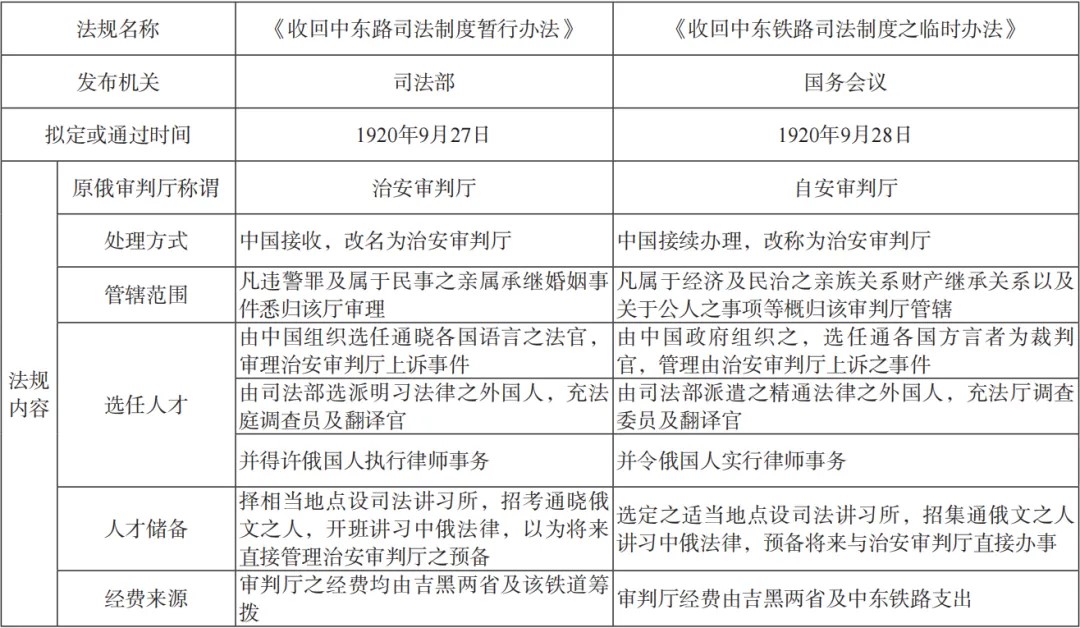 | 法规名称 | | 《收回中东路司法制度暂行办法》 | 《收回中东铁路司法制度之临时办法》 |
|---|---|---|---|
| 发布机关 | | 司法部 | 国务会议 |
| 拟定或通过时间 | | 1920年9月27日 | 1920年9月28日 |
| 法规内容 | 原俄审判厅称谓 | 治安审判厅 | 自安审判厅 |
| | 处理方式 | 中国接收，改名为治安审判厅 | 中国接续办理，改称为治安审判厅 |
| | 管辖范围 | 凡违警罪及属于民事之亲属承继婚姻事件悉归该厅审理 | 凡属于经济及民治之亲族关系财产继承关系以及关于公人之事项等概归该审判厅管辖 |
| | 选任人才 | 由中国组织选任通晓各国语言之法官，审理治安审判厅上诉事件 | 由中国政府组织之，选任通各国方言者为裁判官，管理由治安审判厅上诉之事件 |
| | | 由司法部选派明习法律之外国人，充法庭调查员及翻译官 | 由司法部派遣之精通法律之外国人，充法厅调查委员及翻译官 |
| | | 并得许俄国人执行律师事务 | 并令俄国人实行律师事务 |
| | 人才储备 | 择相当地点设司法讲习所，招考通晓俄文之人，开班讲习中俄法律，以为将来直接管理治安审判厅之预备 | 选定之适当地点设司法讲习所，招集通俄文之人讲习中俄法律，预备将来与治安审判厅直接办事 |
| | 经费来源 | 审判厅之经费均由吉黑两省及该铁道筹拨 | 审判厅经费由吉黑两省及中东铁路支出 |